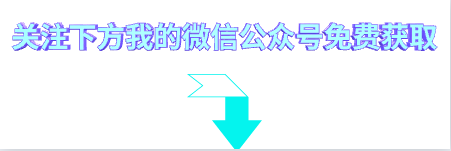 关注下方我的微信公众号免费获取